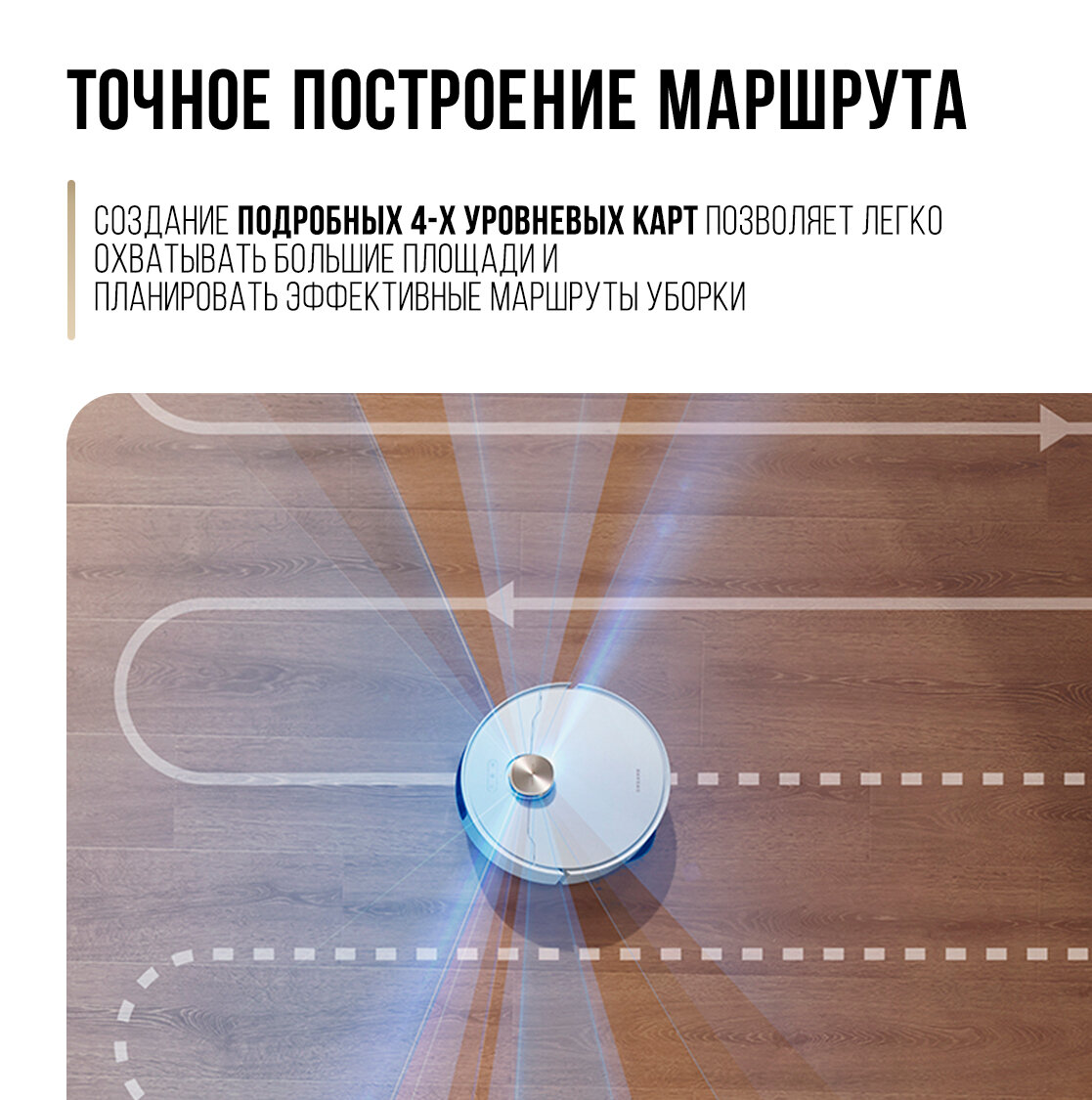 ТОЧНОЕ ПОСТРОЕНИЕ МАРШРУТА

СОЗДАНИЕ ПОДРОБНЫХ 4-Х УРОВНЕВЫХ КАРТ ПОЗВОЛЯЕТ ЛЕГКО ОХВАТЫВАТЬ БОЛЬШИЕ ПЛОЩАДИ И ПЛАНИРОВАТЬ ЭФФЕКТИВНЫЕ МАРШРУТЫ УБОРКИ